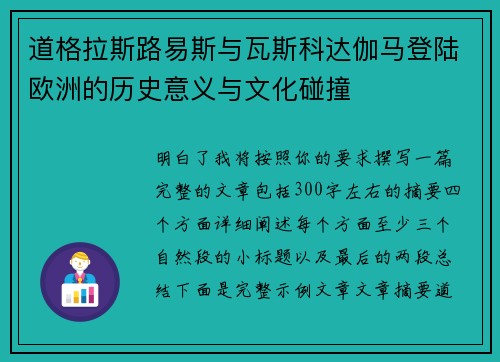 道格拉斯路易斯与瓦斯科达伽马登陆欧洲的历史意义与文化碰撞

明白了我将按照你的要求撰写一篇完整的文章包括300字左右的摘要四个方面详细阐述每个方面至少三个自然段的小标题以及最后的两段总结下面是完整示例文章文章摘要道